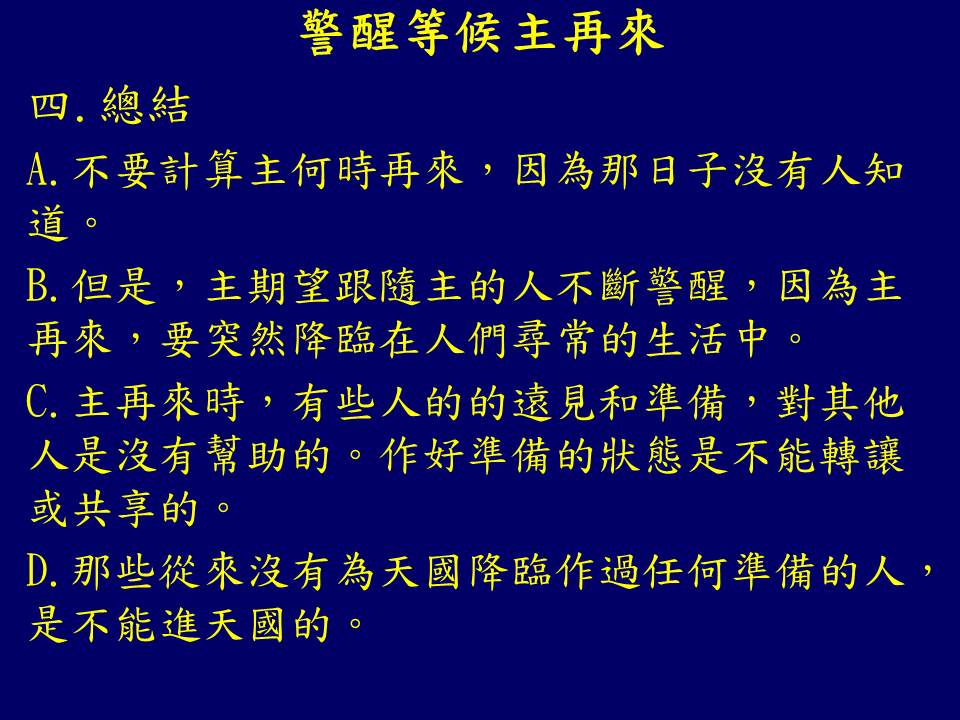 警醒等候主再來

四.總結

A.不要計算主何時再來，因為那日子沒有人知道。

B.但是，主期望跟隨主的人不斷警醒，因為主再來，要突然降臨在人們尋常的生活中。

C.主再來時，有些人的的遠見和準備，對其他人是沒有幫助的。作好準備的狀態是不能轉讓或共享的。

D.那些從來沒有為天國降臨作過任何準備的人，是不能進天國的。